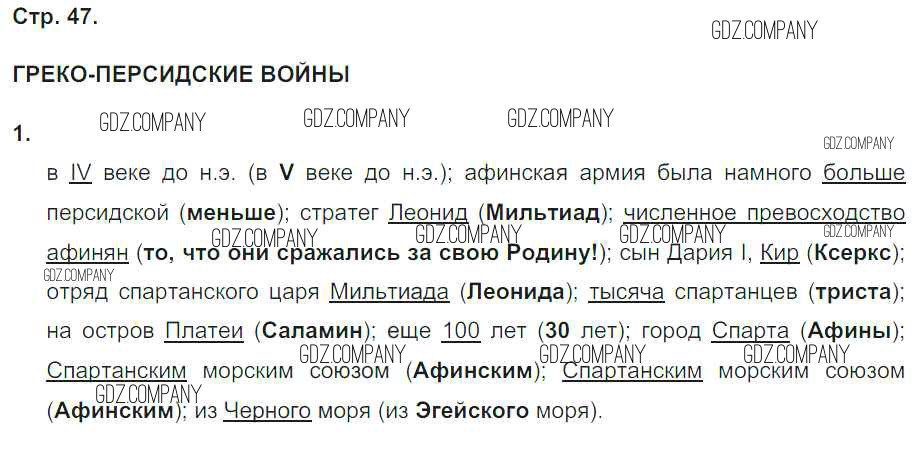 Стр. 47.

ГРЕКО-ПЕРСИДСКИЕ ВОЙНЫ

1.

в IV веке до н.э. (в V веке до н.э.); афинская армия была намного больше персидской (меньше); стратег Леонид (Мильтиад); численное превосходство афинян (то, что они сражались за свою Родину!); сын Дария I, Кир (Ксеркс); отряд спартанского царя Мильтиада (Леонида); тысяча спартанцев (триста); на остров Платеи (Саламин); еще 100 лет (30 лет); город Спарта (Афины); Спартанским морским союзом (Афинским); Спартанским морским союзом (Афинским); из Черного моря (из Эгейского моря).

GDZ.COMPANY